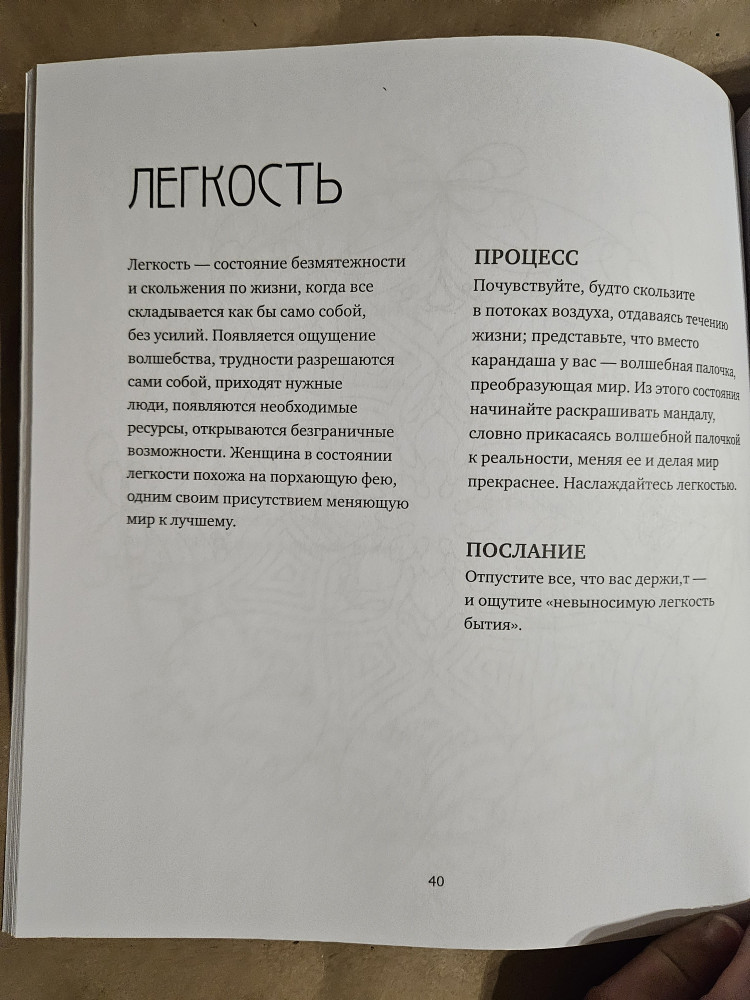 ЛЕГКОСТЬ

Легкость — состояние безмятежности и скольжения по жизни, когда все складывается как бы само собой, без усилий. Появляется ощущение волшебства, трудности разрешаются сами собой, приходят нужные люди, появляются необходимые ресурсы, открываются безграничные возможности. Женщина в состоянии легкости похожа на порхающую фею, одним своим присутствием меняющую мир к лучшему.

ПРОЦЕСС
Почувствуйте, будто скользите в потоках воздуха, отдаваясь течению жизни; представьте, что вместо карандаша у вас — волшебная палочка, преобразующая мир. Из этого состояния начинайте раскрашивать мандалу, словно прикасаясь волшебной палочкой к реальности, меняя ее и делая мир прекраснее. Наслаждайтесь легкостью.

ПОСЛАНИЕ
Отпустите все, что вас держи,т — и ощутите «невыносимую легкость бытия».

40